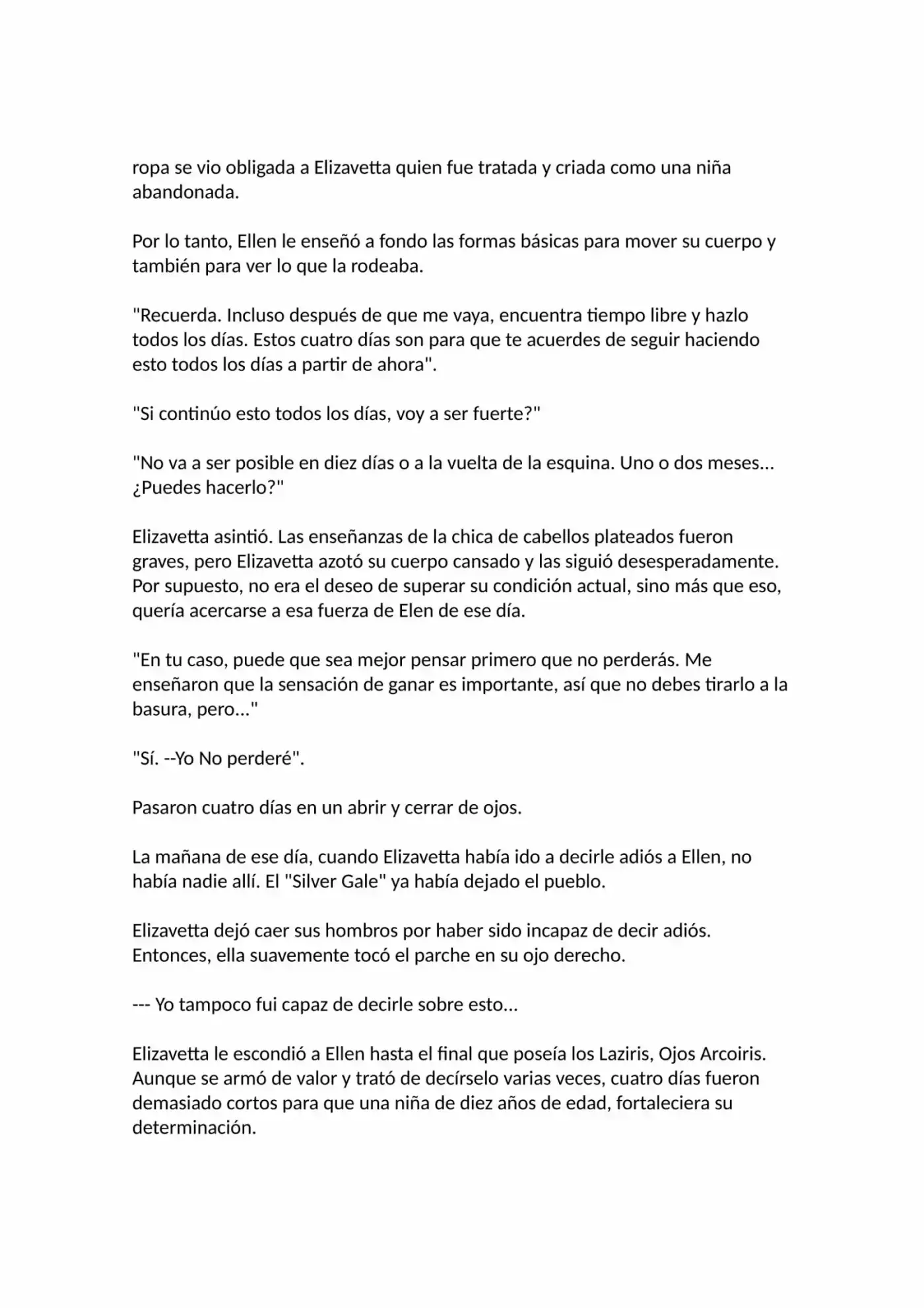 ropa se vio obligada a Elizavetta quien fue tratada y criada como una niña abandonada.

Por lo tanto, Ellen le enseñó a fondo las formas básicas para mover su cuerpo y también para ver lo que la rodeaba.

"Recuerda. Incluso después de que me vaya, encuentra tiempo libre y hazlo todos los días. Estos cuatro días son para que te acuerdes de seguir haciendo esto todos los días a partir de ahora".

"Si continúo esto todos los días, voy a ser fuerte?"

"No va a ser posible en diez días o a la vuelta de la esquina. Uno o dos meses... ¿Puedes hacerlo?"

Elizavetta asintió. Las enseñanzas de la chica de cabellos plateados fueron graves, pero Elizavetta azotó su cuerpo cansado y las siguió desesperadamente. Por supuesto, no era el deseo de superar su condición actual, sino más que eso, quería acercarse a esa fuerza de Elen de ese día.

"En tu caso, puede que sea mejor pensar primero que no perderás. Me enseñaron que la sensación de ganar es importante, así que no debes tirarlo a la basura, pero..."

"Sí. --Yo No perderé".

Pasaron cuatro días en un abrir y cerrar de ojos.

La mañana de ese día, cuando Elizavetta había ido a decirle adiós a Ellen, no había nadie allí. El "Silver Gale" ya había dejado el pueblo.

Elizavetta dejó caer sus hombros por haber sido incapaz de decir adiós. Entonces, ella suavemente tocó el parche en su ojo derecho.

--- Yo tampoco fui capaz de decirle sobre esto...

Elizavetta le escondió a Ellen hasta el final que poseía los Laziris, Ojos Arcoiris. Aunque se armó de valor y trató de decírselo varias veces, cuatro días fueron demasiado cortos para que una niña de diez años de edad, fortaleciera su determinación.